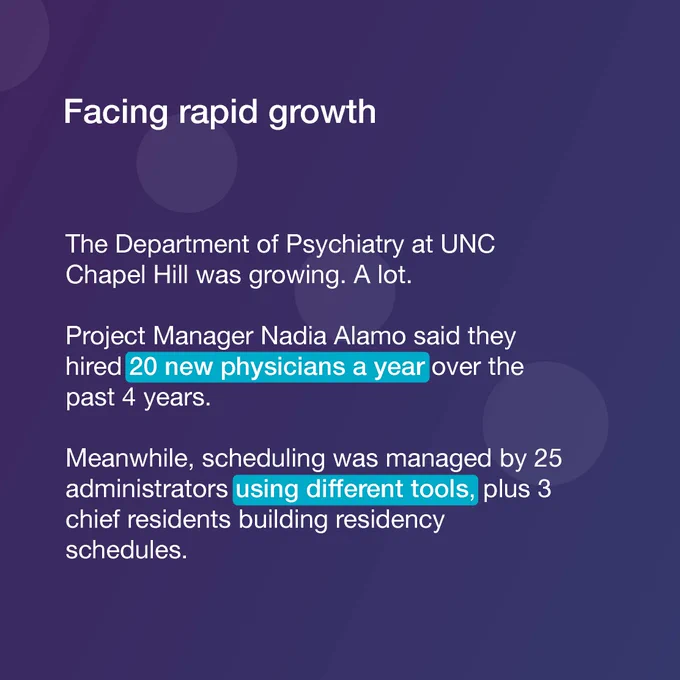 Facing rapid growth

The Department of Psychiatry at UNC Chapel Hill was growing. A lot.

Project Manager Nadia Alamo said they hired 20 new physicians a year over the past 4 years.

Meanwhile, scheduling was managed by 25 administrators using different tools, plus 3 chief residents building residency schedules.